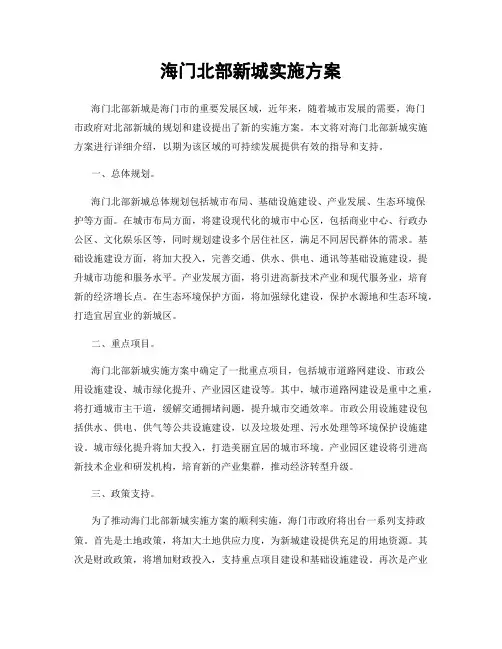 海门北部新城实施方案

海门北部新城是海门市的重要发展区域，近年来，随着城市发展的需要，海门市政府对北部新城的规划和建设提出了新的实施方案。本文将对海门北部新城实施方案进行详细介绍，以期为该区域的可持续发展提供有效的指导和支持。

一、总体规划。

海门北部新城总体规划包括城市布局、基础设施建设、产业发展、生态环境保护等方面。在城市布局方面，将建设现代化的城市中心区，包括商业中心、行政办公区、文化娱乐区等，同时规划建设多个居住社区，满足不同居民群体的需求。基础设施建设方面，将加大投入，完善交通、供水、供电、通讯等基础设施建设，提升城市功能和服务水平。产业发展方面，将引进高新技术产业和现代服务业，培育新的经济增长点。在生态环境保护方面，将加强绿化建设，保护水源地和生态环境，打造宜居宜业的新城区。

二、重点项目。

海门北部新城实施方案中确定了一批重点项目，包括城市道路网建设、市政公用设施建设、城市绿化提升、产业园区建设等。其中，城市道路网建设是重中之重，将打通城市主干道，缓解交通拥堵问题，提升城市交通效率。市政公用设施建设包括供水、供电、供气等公共设施建设，以及垃圾处理、污水处理等环境保护设施建设。城市绿化提升将加大投入，打造美丽宜居的城市环境。产业园区建设将引进高新技术企业和研发机构，培育新的产业集群，推动经济转型升级。

三、政策支持。

为了推动海门北部新城实施方案的顺利实施，海门市政府将出台一系列支持政策。首先是土地政策，将加大土地供应力度，为新城建设提供充足的用地资源。其次是财政政策，将增加财政投入，支持重点项目建设和基础设施建设。再次是产业